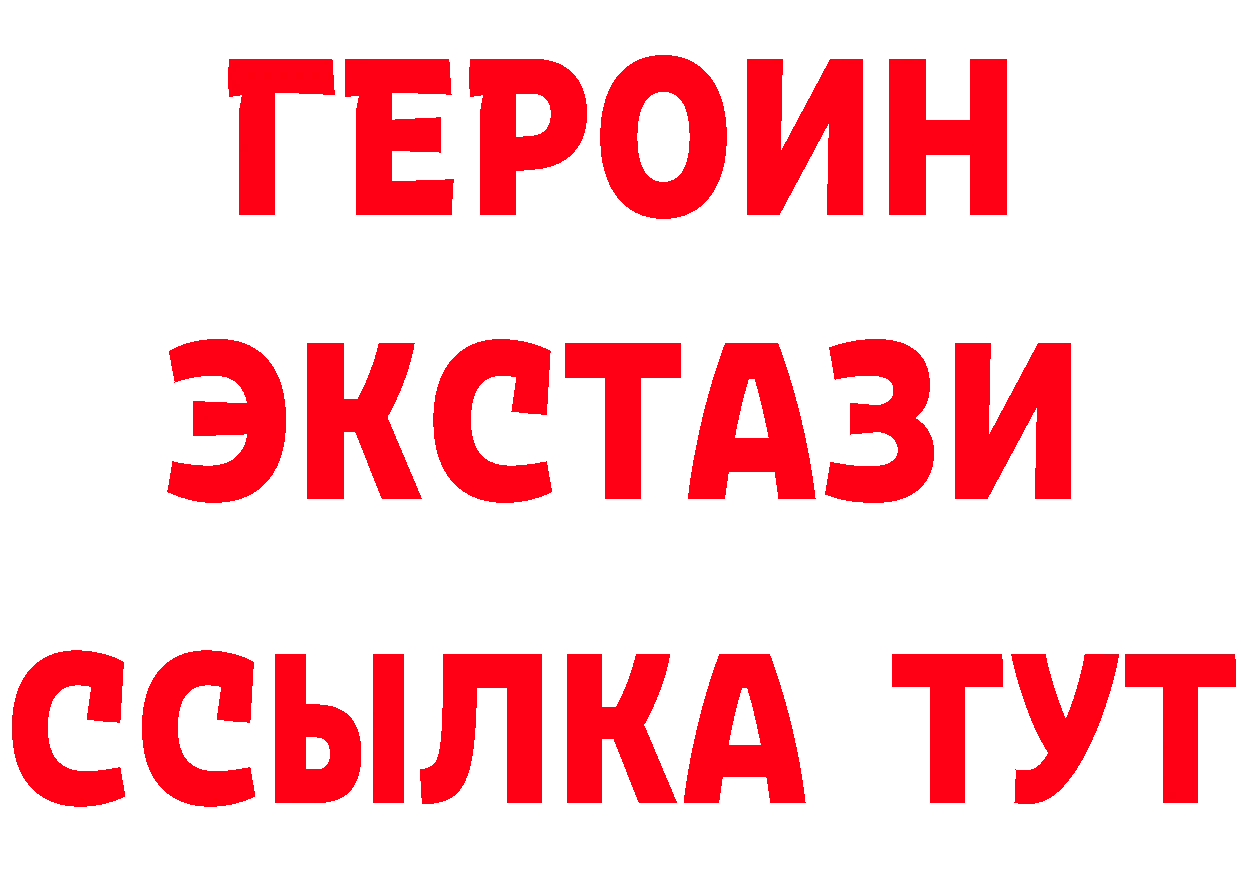 ГЕРОИН
ЭКСТАЗИ
ССЫЛКА ТУТ